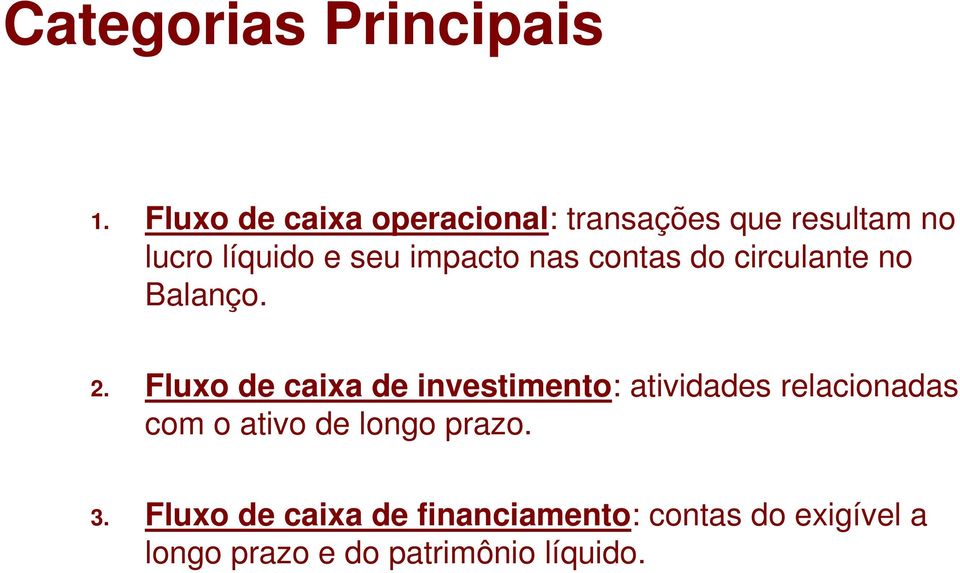 Categorias Principais

1. Fluxo de caixa operacional: transações que resultam no lucro líquido e seu impacto nas contas do circulante no Balanço.

2. Fluxo de caixa de investimento: atividades relacionadas com o ativo de longo prazo.

3. Fluxo de caixa de financiamento: contas do exigível a longo prazo e do patrimônio líquido.